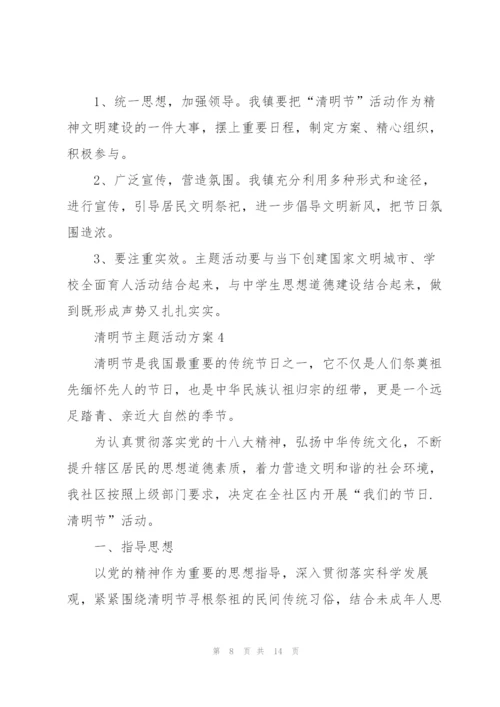 1、统一思想，加强领导。我镇要把“清明节”活动作为精神文明建设的一件大事，摆上重要日程，制定方案、精心组织，积极参与。

2、广泛宣传，营造氛围。我镇充分利用多种形式和途径，进行宣传，引导居民文明祭祀，进一步倡导文明新风，把节日氛围造浓。

3、要注重实效。主题活动要与当下创建国家文明城市、学校全面育人活动结合起来，与中学生思想道德建设结合起来，做到既形成声势又扎扎实实。

清明节主题活动方案4

清明节是我国最重要的传统节日之一，它不仅是人们祭奠祖先缅怀先人的节日，也是中华民族认祖归宗的纽带，更是一个远足踏青、亲近大自然的季节。

为认真贯彻落实党的十八大精神，弘扬中华传统文化，不断提升辖区居民的思想道德素质，着力营造文明和谐的社会环境，我社区按照上级部门要求，决定在全社区内开展“我们的节日.清明节”活动。

一、指导思想

以党的精神作为重要的思想指导，深入贯彻落实科学发展观，紧紧围绕清明节寻根祭祖的民间传统习俗，结合未成年人思

第 8 页 共 14 页